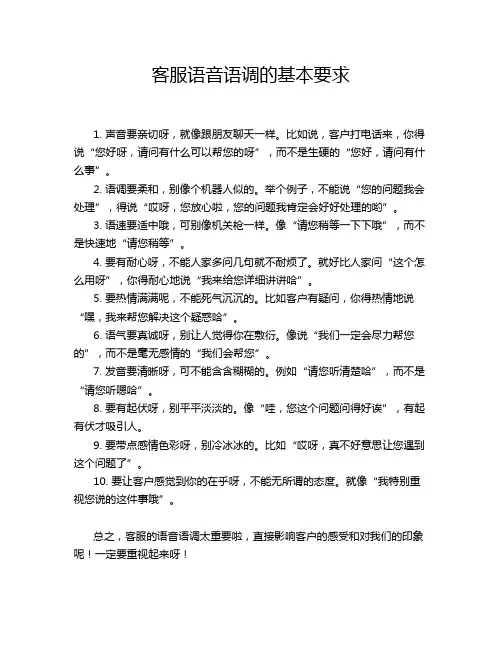 客服语音语调的基本要求

1. 声音要亲切呀，就像跟朋友聊天一样。比如说，客户打电话来，你得说“您好呀，请问有什么可以帮您的呀”，而不是生硬的“您好，请问有什么事”。

2. 语调要柔和，别像个机器人似的。举个例子，不能说“您的问题我会处理”，得说“哎呀，您放心啦，您的问题我肯定会好好处理的哟”。

3. 语速要适中哦，可别像机关枪一样。像“请您稍等一下下哦”，而不是快速地“请您稍等”。

4. 要有耐心呀，不能人家多问几句就不耐烦了。就好比人家问“这个怎么用呀”，你得耐心地说“我来给您详细讲讲哈”。

5. 要热情满满呢，不能死气沉沉的。比如客户有疑问，你得热情地说“嘿，我来帮您解决这个疑惑哈”。

6. 语气要真诚呀，别让人觉得你在敷衍。像说“我们一定会尽力帮您的”，而不是毫无感情的“我们会帮您”。

7. 发音要清晰呀，可不能含含糊糊的。例如“请您听清楚哈”，而不是“请您听嗯哈”。

8. 要有起伏呀，别平平淡淡的。像“哇，您这个问题问得好诶”，有起有伏才吸引人。

9. 要带点感情色彩呀，别冷冰冰的。比如“哎呀，真不好意思让您遇到这个问题了”。

10. 要让客户感觉到你的在乎呀，不能无所谓的态度。就像“我特别重视您说的这件事哦”。

总之，客服的语音语调太重要啦，直接影响客户的感受和对我们的印象呢！一定要重视起来呀！